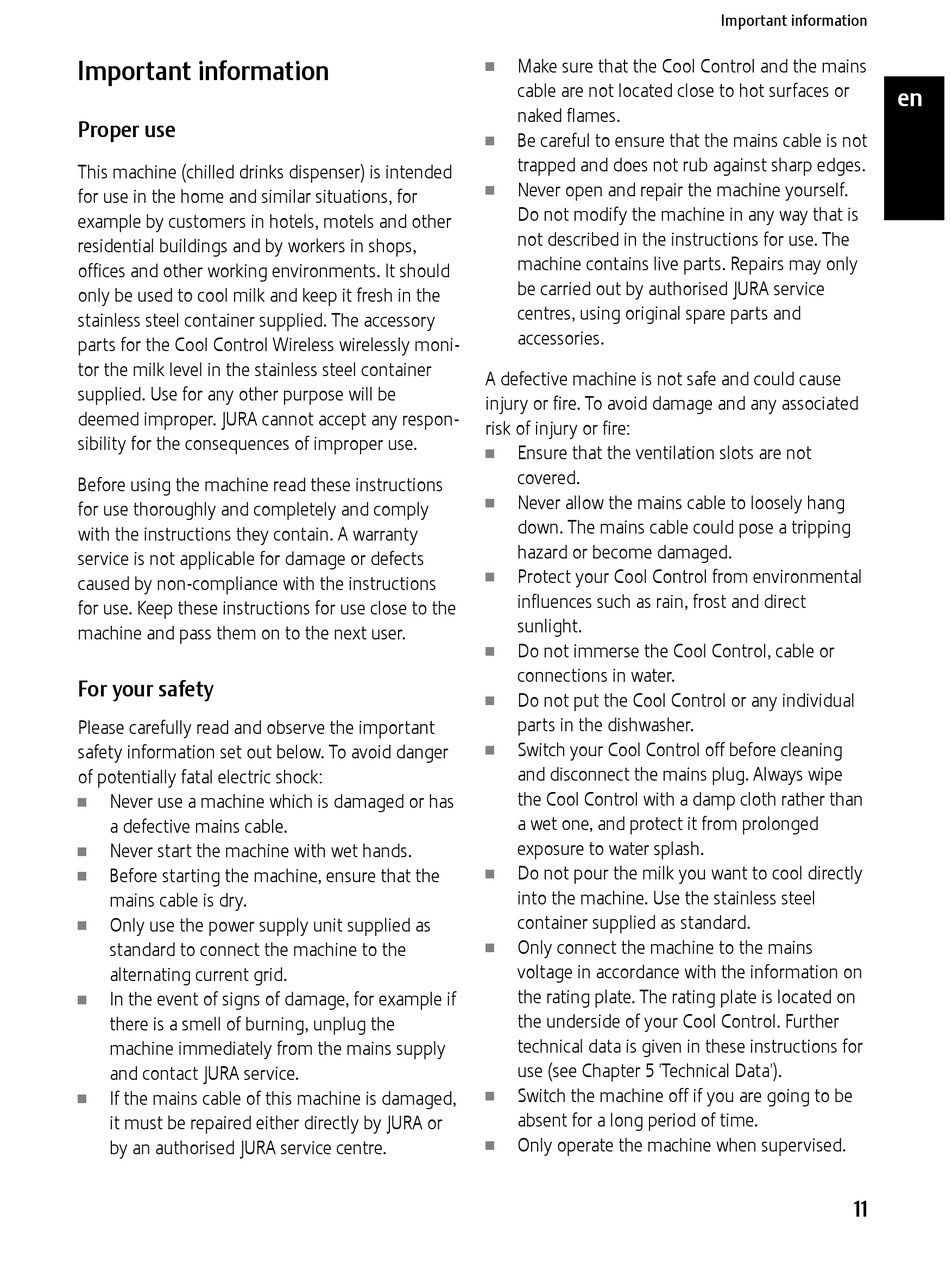 Important information

en

Important information

Proper use

This machine (chilled drinks dispenser) is intended for use in the home and similar situations, for example by customers in hotels, motels and other residential buildings and by workers in shops, offices and other working environments. It should only be used to cool milk and keep it fresh in the stainless steel container supplied. The accessory parts for the Cool Control Wireless wirelessly monitor the milk level in the stainless steel container supplied. Use for any other purpose will be deemed improper. JURA cannot accept any responsibility for the consequences of improper use.

Before using the machine read these instructions for use thoroughly and completely and comply with the instructions they contain. A warranty service is not applicable for damage or defects caused by non-compliance with the instructions for use. Keep these instructions for use close to the machine and pass them on to the next user.

For your safety

Please carefully read and observe the important safety information set out below. To avoid danger of potentially fatal electric shock:
■ Never use a machine which is damaged or has a defective mains cable.
■ Never start the machine with wet hands.
■ Before starting the machine, ensure that the mains cable is dry.
■ Only use the power supply unit supplied as standard to connect the machine to the alternating current grid.
■ In the event of signs of damage, for example if there is a smell of burning, unplug the machine immediately from the mains supply and contact JURA service.
■ If the mains cable of this machine is damaged, it must be repaired either directly by JURA or by an authorised JURA service centre.
■ Make sure that the Cool Control and the mains cable are not located close to hot surfaces or naked flames.
■ Be careful to ensure that the mains cable is not trapped and does not rub against sharp edges.
■ Never open and repair the machine yourself. Do not modify the machine in any way that is not described in the instructions for use. The machine contains live parts. Repairs may only be carried out by authorised JURA service centres, using original spare parts and accessories.

A defective machine is not safe and could cause injury or fire. To avoid damage and any associated risk of injury or fire:
■ Ensure that the ventilation slots are not covered.
■ Never allow the mains cable to loosely hang down. The mains cable could pose a tripping hazard or become damaged.
■ Protect your Cool Control from environmental influences such as rain, frost and direct sunlight.
■ Do not immerse the Cool Control, cable or connections in water.
■ Do not put the Cool Control or any individual parts in the dishwasher.
■ Switch your Cool Control off before cleaning and disconnect the mains plug. Always wipe the Cool Control with a damp cloth rather than a wet one, and protect it from prolonged exposure to water splash.
■ Do not pour the milk you want to cool directly into the machine. Use the stainless steel container supplied as standard.
■ Only connect the machine to the mains voltage in accordance with the information on the rating plate. The rating plate is located on the underside of your Cool Control. Further technical data is given in these instructions for use (see Chapter 5 'Technical Data').
■ Switch the machine off if you are going to be absent for a long period of time.
■ Only operate the machine when supervised.

11